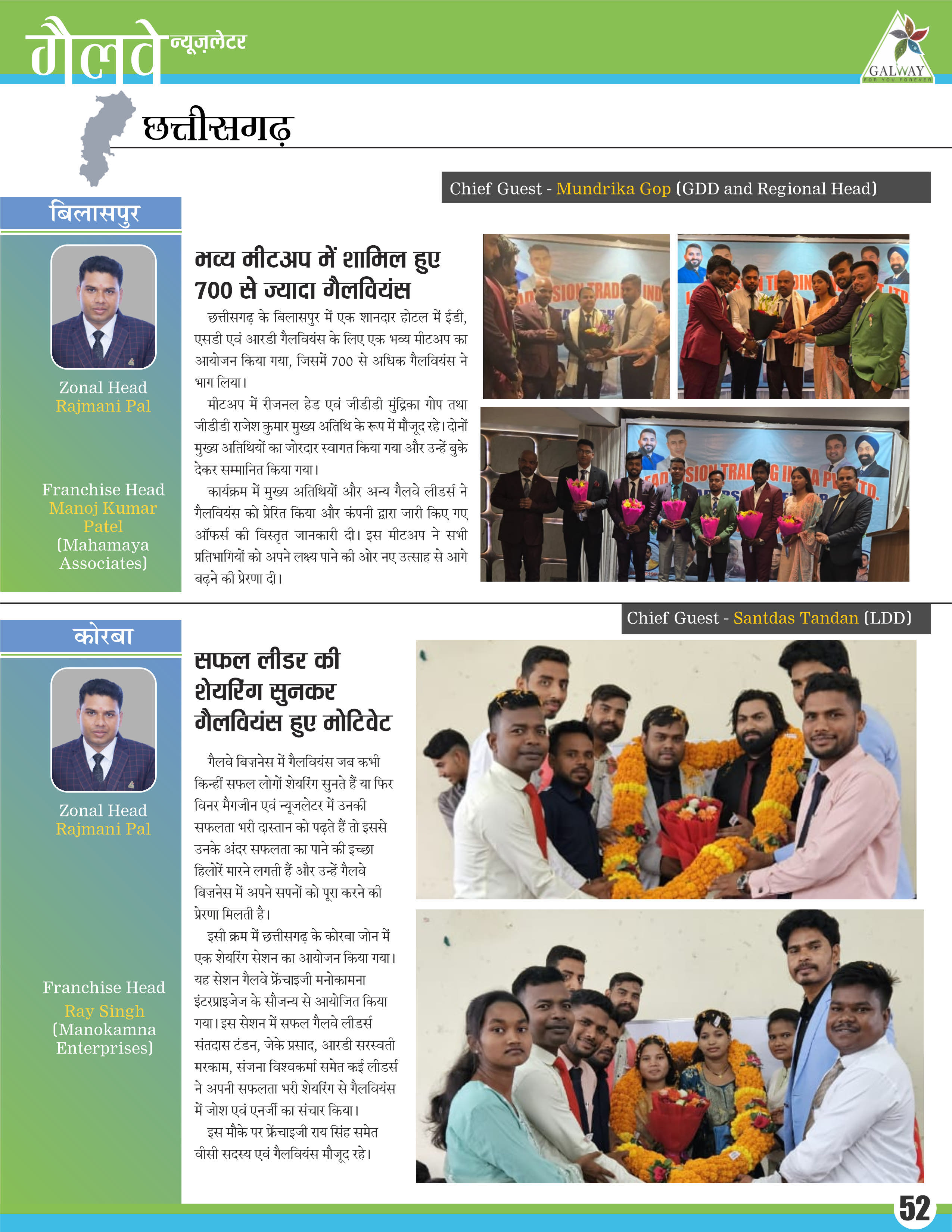 गैलवे न्यूज़लेटर

GALWAY
FOR YOU FOREVER

छत्तीसगढ़

Chief Guest - Mundrika Gop (GDD and Regional Head)

बिलासपुर

Zonal Head
Rajmani Pal

Franchise Head
Manoj Kumar Patel
(Mahamaya Associates)

भव्य मीटअप में शामिल हुए 700 से ज्यादा गैलवियंस

छत्तीसगढ़ के बिलासपुर में एक शानदार होटल में ईडी, एसडी एवं आरडी गैलवियंस के लिए एक भव्य मीटअप का आयोजन किया गया, जिसमें 700 से अधिक गैलवियंस ने भाग लिया।

मीटअप में रीजनल हेड एवं जीडीडी मुंद्रिका गोप तथा जीडीडी राजेश कुमार मुख्य अतिथि के रूप में मौजूद रहे। दोनों मुख्य अतिथियों का जोरदार स्वागत किया गया और उन्हें बुके देकर सम्मानित किया गया।

कार्यक्रम में मुख्य अतिथियों और अन्य गैलवे लीडर्स ने गैलवियंस को प्रेरित किया और कंपनी द्वारा जारी किए गए ऑफर्स की विस्तृत जानकारी दी। इस मीटअप ने सभी प्रतिभागियों को अपने लक्ष्य पाने की ओर नए उत्साह से आगे बढ़ने की प्रेरणा दी।

Chief Guest - Santdas Tandan (LDD)

कोरबा

Zonal Head
Rajmani Pal

Franchise Head
Ray Singh
(Manokamna Enterprises)

सफल लीडर की शेयरिंग सुनकर गैलवियंस हुए मोटिवेट

गैलवे बिज़नेस में गैलवियंस जब कभी किन्हीं सफल लोगों शेयरिंग सुनते हैं या फिर विनर मैगजीन एवं न्यूजलेटर में उनकी सफलता भरी दास्तान को पढ़ते हैं तो इससे उनके अंदर सफलता का पाने की इच्छा हिलोरें मारने लगती हैं और उन्हें गैलवे बिज़नेस में अपने सपनों को पूरा करने की प्रेरणा मिलती है।

इसी क्रम में छत्तीसगढ़ के कोरबा जोन में एक शेयरिंग सेशन का आयोजन किया गया। यह सेशन गैलवे फ्रेंचाइजी मनोकामना इंटरप्राइजेज के सौजन्य से आयोजित किया गया। इस सेशन में सफल गैलवे लीडर्स संतदास टंडन, जेके प्रसाद, आरडी सरस्वती मरकाम, संजना विश्वकर्मा समेत कई लीडर्स ने अपनी सफलता भरी शेयरिंग से गैलवियंस में जोश एवं एनर्जी का संचार किया।

इस मौके पर फ्रेंचाइजी राय सिंह समेत वीसी सदस्य एवं गैलवियंस मौजूद रहे।

52